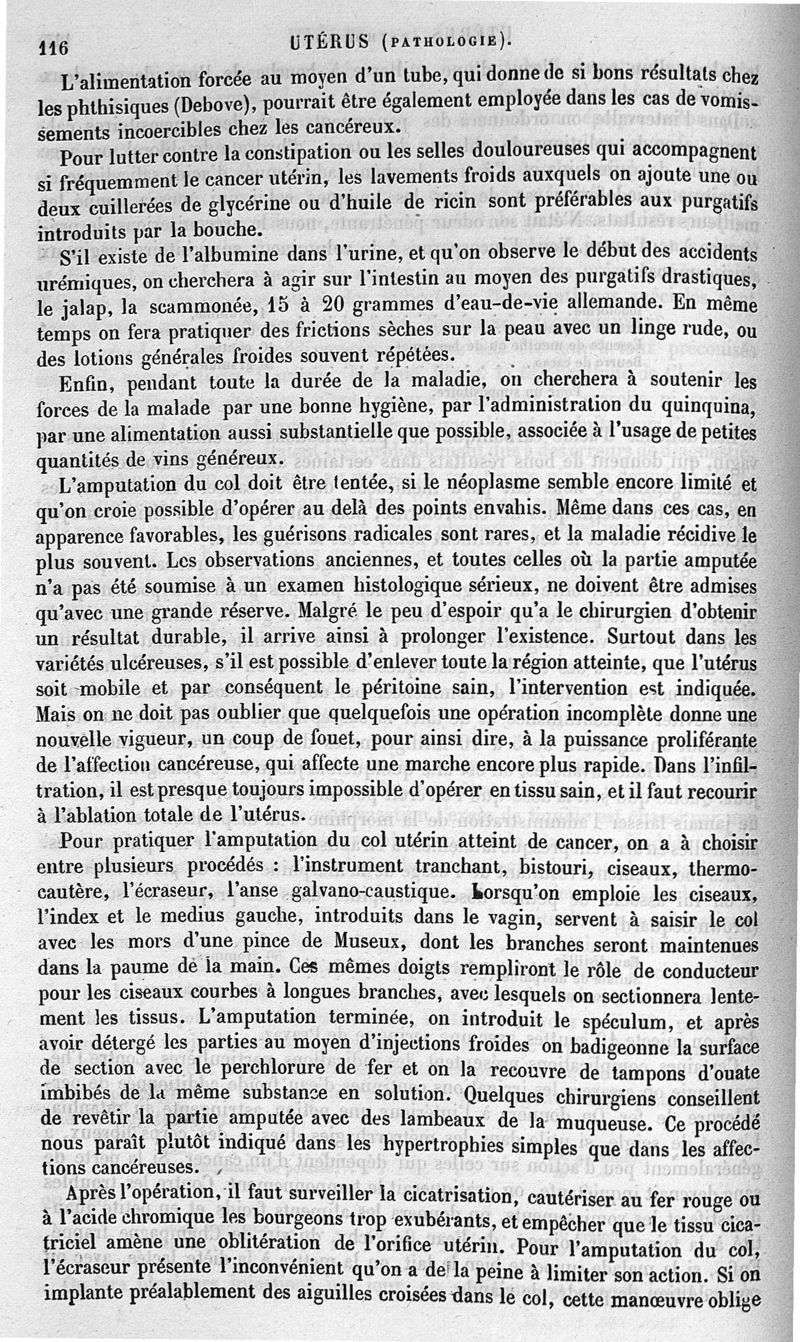 116 UTÉRUS (PATHOLOGIE).

L'alimentation forcée au moyen d'un tube, qui donne de si bons résultats chez les phthisiques (Debove), pourrait être également employée dans les cas de vomissements incoercibles chez les cancéreux.

Pour lutter contre la constipation ou les selles douloureuses qui accompagnent si fréquemment le cancer utérin, les lavements froids auxquels on ajoute une ou deux cuillerées de glycérine ou d'huile de ricin sont préférables aux purgatifs introduits par la bouche.

S'il existe de l'albumine dans l'urine, et qu'on observe le début des accidents urémiques, on cherchera à agir sur l'intestin au moyen des purgatifs drastiques, le jalap, la scammonée, 15 à 20 grammes d'eau-de-vie allemande. En même temps on fera pratiquer des frictions sèches sur la peau avec un linge rude, ou des lotions générales froides souvent répétées.

Enfin, pendant toute la durée de la maladie, on cherchera à soutenir les forces de la malade par une bonne hygiène, par l'administration du quinquina, par une alimentation aussi substantielle que possible, associée à l'usage de petites quantités de vins généreux.

L'amputation du col doit être tentée, si le néoplasme semble encore limité et qu'on croie possible d'opérer au delà des points envahis. Même dans ces cas, en apparence favorables, les guérisons radicales sont rares, et la maladie récidive le plus souvent. Les observations anciennes, et toutes celles où la partie amputée n'a pas été soumise à un examen histologique sérieux, ne doivent être admises qu'avec une grande réserve. Malgré le peu d'espoir qu'a le chirurgien d'obtenir un résultat durable, il arrive ainsi à prolonger l'existence. Surtout dans les variétés ulcéreuses, s'il est possible d'enlever toute la région atteinte, que l'utérus soit mobile et par conséquent le péritoine sain, l'intervention est indiquée. Mais on ne doit pas oublier que quelquefois une opération incomplète donne une nouvelle vigueur, un coup de fouet, pour ainsi dire, à la puissance proliférante de l'affection cancéreuse, qui affecte une marche encore plus rapide. Dans l'infiltration, il est presque toujours impossible d'opérer en tissu sain, et il faut recourir à l'ablation totale de l'utérus.

Pour pratiquer l'amputation du col utérin atteint de cancer, on a à choisir entre plusieurs procédés : l'instrument tranchant, bistouri, ciseaux, thermocautère, l'écraseur, l'anse galvano-caustique. Lorsqu'on emploie les ciseaux, l'index et le medius gauche, introduits dans le vagin, servent à saisir le col avec les mors d'une pince de Museux, dont les branches seront maintenues dans la paume de la main. Ces mêmes doigts rempliront le rôle de conducteur pour les ciseaux courbes à longues branches, avec lesquels on sectionnera lentement les tissus. L'amputation terminée, on introduit le spéculum, et après avoir détergé les parties au moyen d'injections froides on badigeonne la surface de section avec le perchlorure de fer et on la recouvre de tampons d'ouate imbibés de la même substance en solution. Quelques chirurgiens conseillent de revêtir la partie amputée avec des lambeaux de la muqueuse. Ce procédé nous paraît plutôt indiqué dans les hypertrophies simples que dans les affections cancéreuses.

Après l'opération, il faut surveiller la cicatrisation, cautériser au fer rouge ou à l'acide chromique les bourgeons trop exubérants, et empêcher que le tissu cicatriciel amène une oblitération de l'orifice utérin. Pour l'amputation du col, l'écraseur présente l'inconvénient qu'on a de la peine à limiter son action. Si on implante préalablement des aiguilles croisées dans le col, cette manœuvre oblige